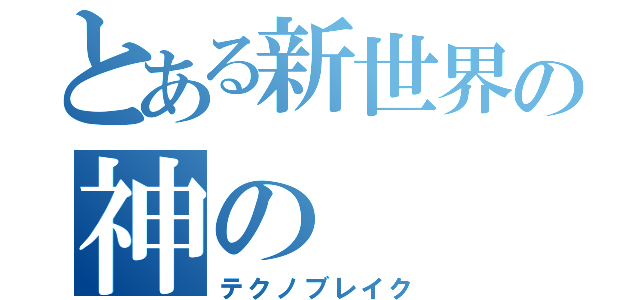 とある新世界の神の
テクノブレイク